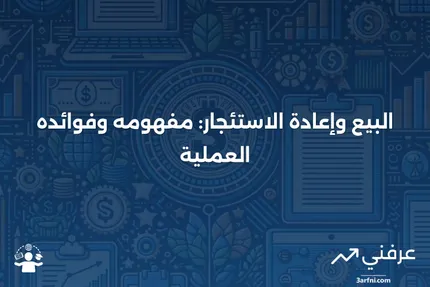 البيع وإعادة الاستئجار: مفهومه وفوائده العملية

عرفني
3arfni.com